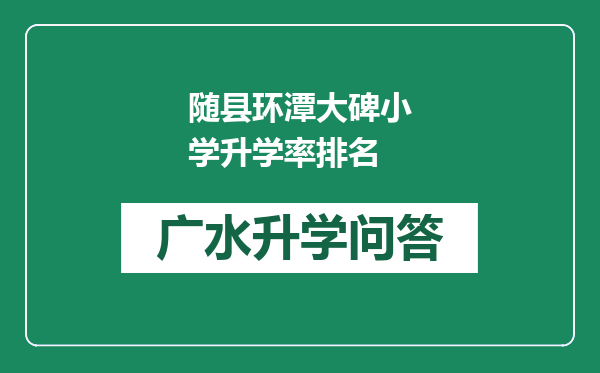 随县环潭大碑小学升学率排名

广水升学问答